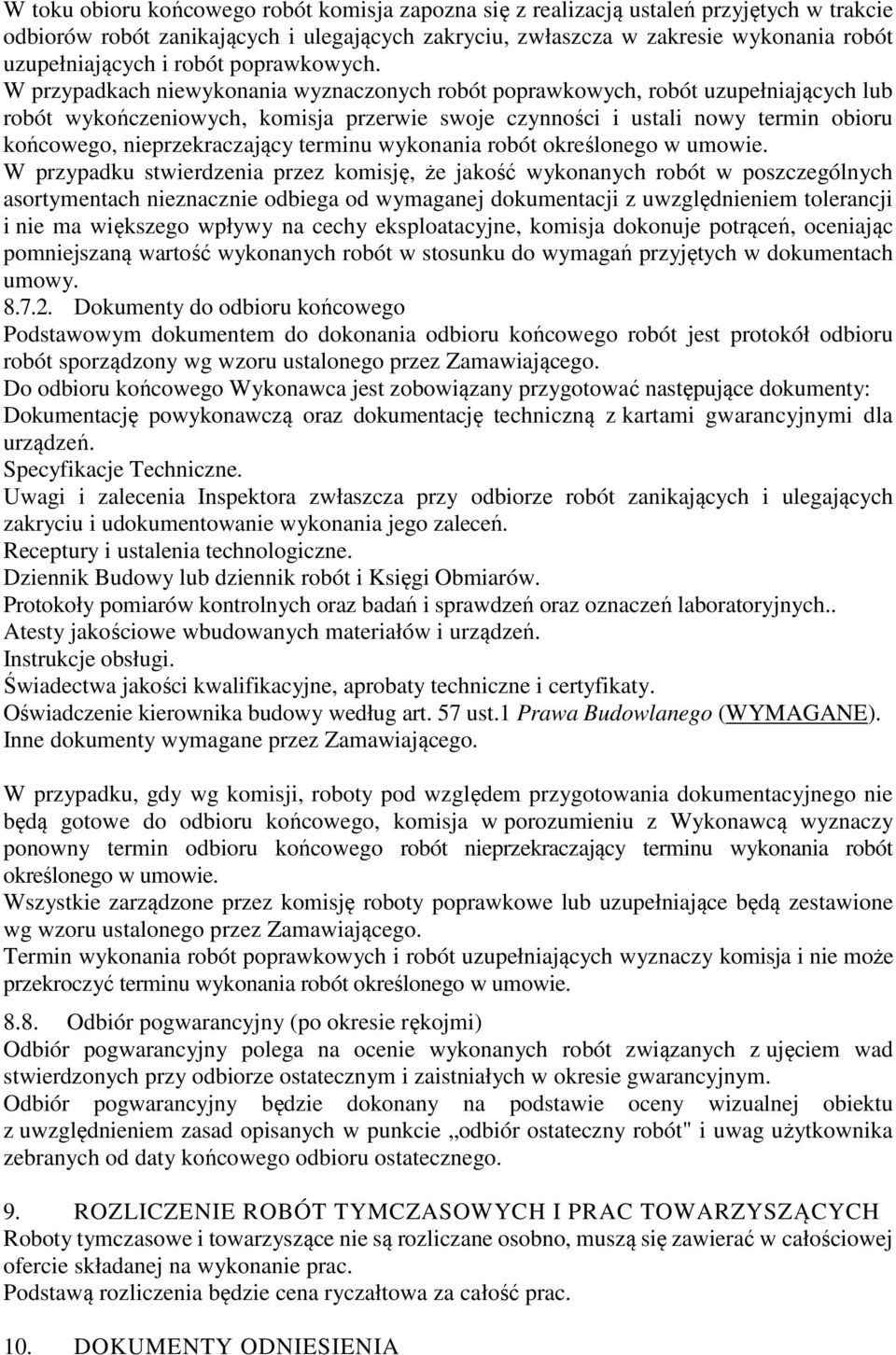 W toku obioru końcowego robót komisja zapozna się z realizacją ustaleń przyjętych w trakcie odbiorów robót zanikających i ulegających zakryciu, zwłaszcza w zakresie wykonania robót uzupełniających i robót poprawkowych.
W przypadkach niewykonania wyznaczonych robót poprawkowych, robót uzupełniających lub robót wykończeniowych, komisja przerwie swoje czynności i ustali nowy termin obioru końcowego, nieprzekraczający terminu wykonania robót określonego w umowie.
W przypadku stwierdzenia przez komisję, że jakość wykonanych robót w poszczególnych asortymentach nieznacznie odbiega od wymaganej dokumentacji z uwzględnieniem tolerancji i nie ma większego wpływy na cechy eksploatacyjne, komisja dokonuje potrąceń, oceniając pomniejszaną wartość wykonanych robót w stosunku do wymagań przyjętych w dokumentach umowy.
8.7.2. Dokumenty do odbioru końcowego
Podstawowym dokumentem do dokonania odbioru końcowego robót jest protokół odbioru robót sporządzony wg wzoru ustalonego przez Zamawiającego.
Do odbioru końcowego Wykonawca jest zobowiązany przygotować następujące dokumenty:
Dokumentację powykonawczą oraz dokumentację techniczną z kartami gwarancyjnymi dla urządzeń.
Specyfikacje Techniczne.
Uwagi i zalecenia Inspektora zwłaszcza przy odbiorze robót zanikających i ulegających zakryciu i udokumentowanie wykonania jego zaleceń.
Receptury i ustalenia technologiczne.
Dziennik Budowy lub dziennik robót i Księgi Obmiarów.
Protokoły pomiarów kontrolnych oraz badań i sprawdzeń oraz oznaczeń laboratoryjnych..
Atesty jakościowe wbudowanych materiałów i urządzeń.
Instrukcje obsługi.
Świadectwa jakości kwalifikacyjne, aprobaty techniczne i certyfikaty.
Oświadczenie kierownika budowy według art. 57 ust.1 Prawa Budowlanego (WYMAGANE).
Inne dokumenty wymagane przez Zamawiającego.

W przypadku, gdy wg komisji, roboty pod względem przygotowania dokumentacyjnego nie będą gotowe do odbioru końcowego, komisja w porozumieniu z Wykonawcą wyznaczy ponowny termin odbioru końcowego robót nieprzekraczający terminu wykonania robót określonego w umowie.
Wszystkie zarządzone przez komisję roboty poprawkowe lub uzupełniające będą zestawione wg wzoru ustalonego przez Zamawiającego.
Termin wykonania robót poprawkowych i robót uzupełniających wyznaczy komisja i nie może przekroczyć terminu wykonania robót określonego w umowie.

8.8. Odbiór pogwarancyjny (po okresie rękojmi)
Odbiór pogwarancyjny polega na ocenie wykonanych robót związanych z ujęciem wad stwierdzonych przy odbiorze ostatecznym i zaistniałych w okresie gwarancyjnym.
Odbiór pogwarancyjny będzie dokonany na podstawie oceny wizualnej obiektu z uwzględnieniem zasad opisanych w punkcie „odbiór ostateczny robót" i uwag użytkownika zebranych od daty końcowego odbioru ostatecznego.

9. ROZLICZENIE ROBÓT TYMCZASOWYCH I PRAC TOWARZYSZĄCYCH
Roboty tymczasowe i towarzyszące nie są rozliczane osobno, muszą się zawierać w całościowej ofercie składanej na wykonanie prac.
Podstawą rozliczenia będzie cena ryczałtowa za całość prac.

10. DOKUMENTY ODNIESIENIA